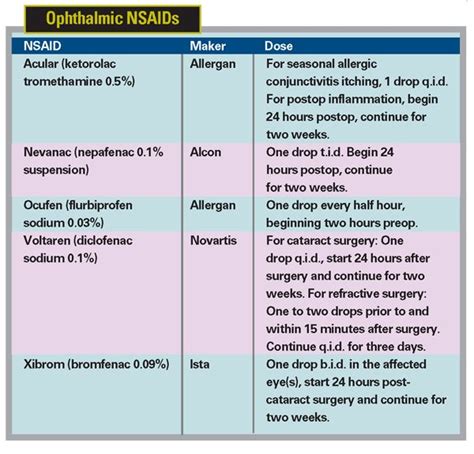 Ophthalmic NSAIDs

| NSAID | Maker | Dose |
|---|---|---|
| Acular (ketorolac tromethamine 0.5%) | Allergan | For seasonal allergic conjunctivitis itching, 1 drop q.i.d. For postop inflammation, begin 24 hours postop, continue for two weeks. |
| Nevanac (nepafenac 0.1% suspension) | Alcon | One drop t.i.d. Begin 24 hours postop, continue for two weeks. |
| Ocufen (flurbiprofen sodium 0.03%) | Allergan | One drop every half hour, beginning two hours preop. |
| Voltaren (diclofenac sodium 0.1%) | Novartis | For cataract surgery: One drop q.i.d., start 24 hours after surgery and continue for two weeks. For refractive surgery: One to two drops prior to and within 15 minutes after surgery. Continue q.i.d. for three days. |
| Xibrom (bromfenac 0.09%) | Ista | One drop b.i.d. in the affected eye(s), start 24 hours post-cataract surgery and continue for two weeks. |